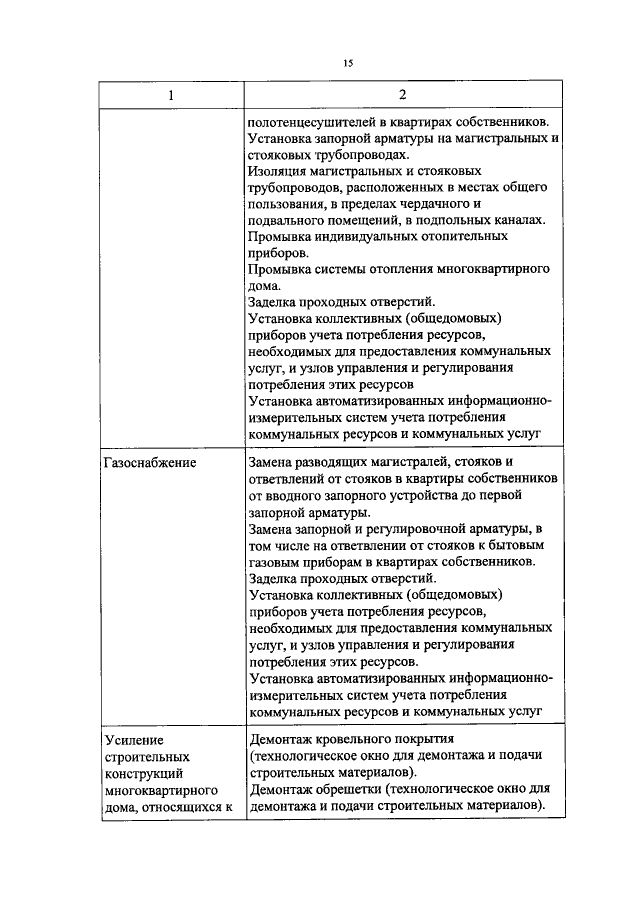 15

| 1 | 2 |
|---|---|
|  | полотенцесушителей в квартирах собственников. Установка запорной арматуры на магистральных и стояковых трубопроводах. Изоляция магистральных и стояковых трубопроводов, расположенных в местах общего пользования, в пределах чердачного и подвального помещений, в подпольных каналах. Промывка индивидуальных отопительных приборов. Промывка системы отопления многоквартирного дома. Заделка проходных отверстий. Установка коллективных (общедомовых) приборов учета потребления ресурсов, необходимых для предоставления коммунальных услуг, и узлов управления и регулирования потребления этих ресурсов Установка автоматизированных информационно-измерительных систем учета потребления коммунальных ресурсов и коммунальных услуг |
| Газоснабжение | Замена разводящих магистралей, стояков и ответвлений от стояков в квартиры собственников от вводного запорного устройства до первой запорной арматуры. Замена запорной и регулировочной арматуры, в том числе на ответвлении от стояков к бытовым газовым приборам в квартирах собственников. Заделка проходных отверстий. Установка коллективных (общедомовых) приборов учета потребления ресурсов, необходимых для предоставления коммунальных услуг, и узлов управления и регулирования потребления этих ресурсов. Установка автоматизированных информационно-измерительных систем учета потребления коммунальных ресурсов и коммунальных услуг |
| Усиление строительных конструкций многоквартирного дома, относящихся к | Демонтаж кровельного покрытия (технологическое окно для демонтажа и подачи строительных материалов). Демонтаж обрешетки (технологическое окно для демонтажа и подачи строительных материалов). |